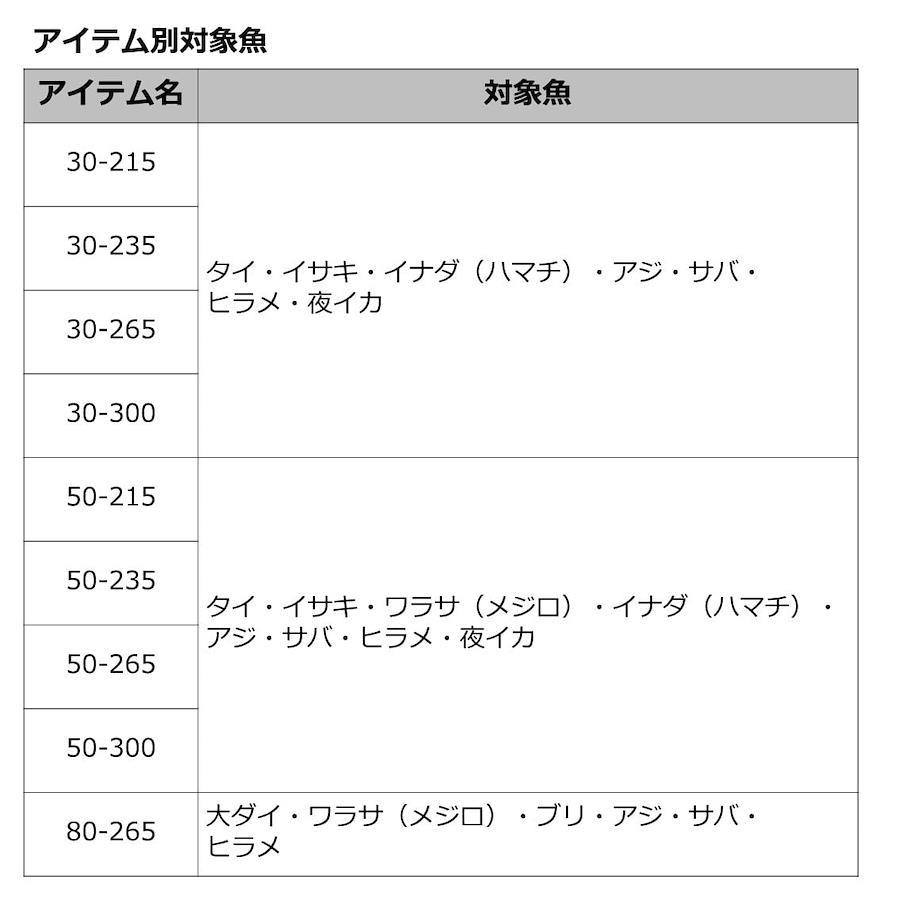 アイテム別対象魚

| アイテム名 | 対象魚 |
|---|---|
| 30-215 | タイ・イサキ・イナダ（ハマチ）・アジ・サバ・ヒラメ・夜イカ |
| 30-235 | |
| 30-265 | |
| 30-300 | |
| 50-215 | タイ・イサキ・ワラサ（メジロ）・イナダ（ハマチ）・アジ・サバ・ヒラメ・夜イカ |
| 50-235 | |
| 50-265 | |
| 50-300 | |
| 80-265 | 大ダイ・ワラサ（メジロ）・ブリ・アジ・サバ・ヒラメ |